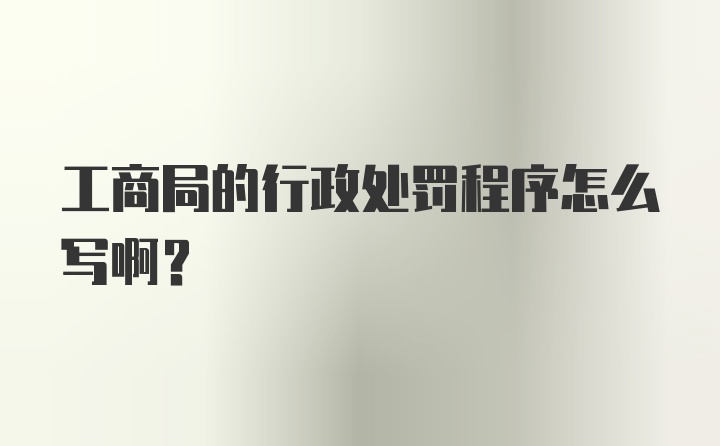 工商局的行政处罚程序怎么写啊？